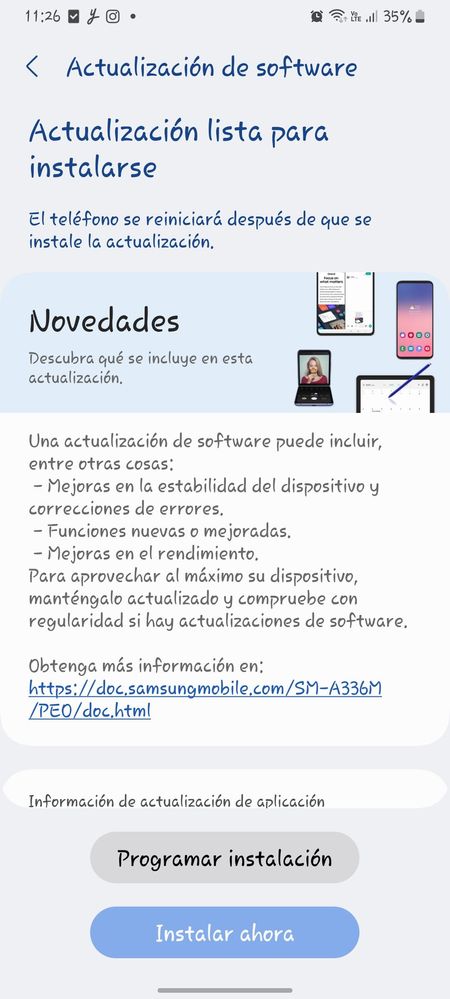 11:26 35%

Actualización de software

Actualización lista para instalarse

El teléfono se reiniciará después de que se instale la actualización.

Novedades

Descubra qué se incluye en esta actualización.

Una actualización de software puede incluir, entre otras cosas:
– Mejoras en la estabilidad del dispositivo y correcciones de errores.
– Funciones nuevas o mejoradas.
– Mejoras en el rendimiento.
Para aprovechar al máximo su dispositivo, manténgalo actualizado y compruebe con regularidad si hay actualizaciones de software.

Obtenga más información en:
https://doc.samsungmobile.com/SM-A336M/PEO/doc.html

Información de actualización de aplicación

Programar instalación

Instalar ahora